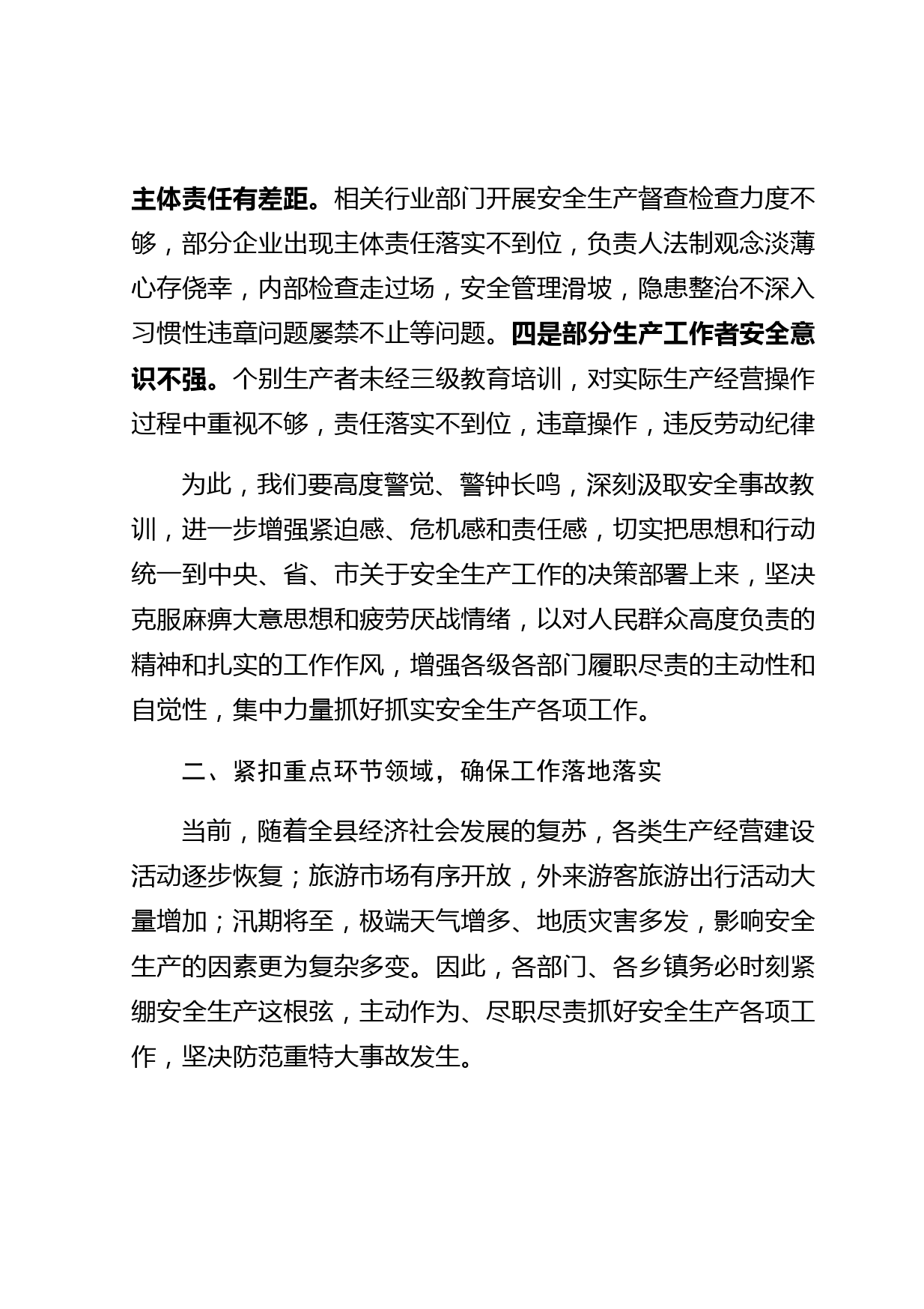 主体责任有差距。相关行业部门开展安全生产督查检查力度不够，部分企业出现主体责任落实不到位，负责人法制观念淡薄心存侥幸，内部检查走过场，安全管理滑坡，隐患整治不深入习惯性违章问题屡禁不止等问题。四是部分生产工作者安全意识不强。个别生产者未经三级教育培训，对实际生产经营操作过程中重视不够，责任落实不到位，违章操作，违反劳动纪律

为此，我们要高度警觉、警钟长鸣，深刻汲取安全事故教训，进一步增强紧迫感、危机感和责任感，切实把思想和行动统一到中央、省、市关于安全生产工作的决策部署上来，坚决克服麻痹大意思想和疲劳厌战情绪，以对人民群众高度负责的精神和扎实的工作作风，增强各级各部门履职尽责的主动性和自觉性，集中力量抓好抓实安全生产各项工作。

二、紧扣重点环节领域，确保工作落地落实

当前，随着全县经济社会发展的复苏，各类生产经营建设活动逐步恢复；旅游市场有序开放，外来游客旅游出行活动大量增加；汛期将至，极端天气增多、地质灾害多发，影响安全生产的因素更为复杂多变。因此，各部门、各乡镇务必时刻紧绷安全生产这根弦，主动作为、尽职尽责抓好安全生产各项工作，坚决防范重特大事故发生。